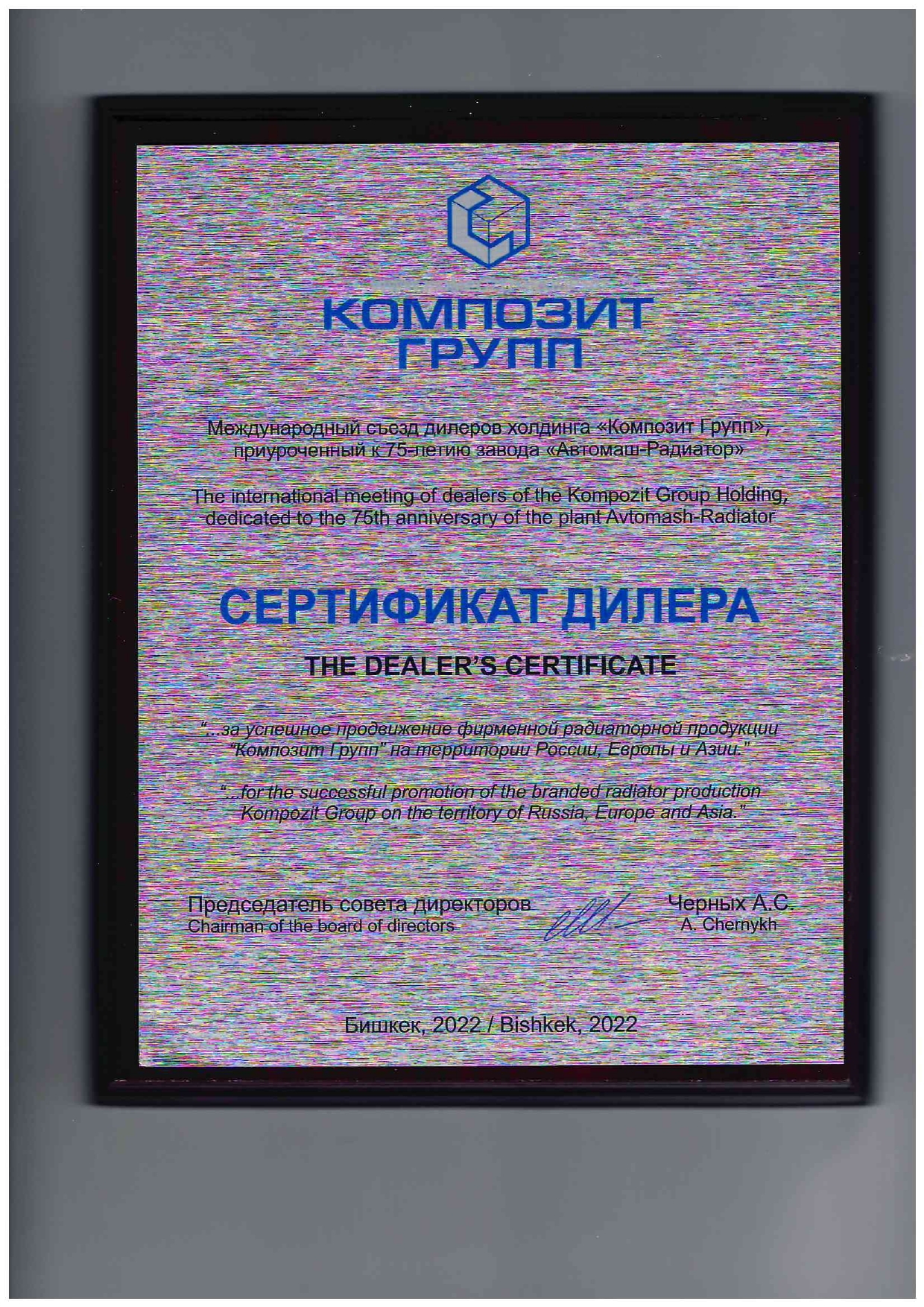 КОМПОЗИТ
ГРУПП

Международный съезд дилеров холдинга «Композит Групп», приуроченный к 75-летию завода «Автомаш-Радиатор»

The international meeting of dealers of the Kompozit Group Holding, dedicated to the 75th anniversary of the plant Avtomash-Radiator

СЕРТИФИКАТ ДИЛЕРА

THE DEALER'S CERTIFICATE

"...за успешное продвижение фирменной радиаторной продукции "Композит Групп" на территории России, Европы и Азии."

"...for the successful promotion of the branded radiator production Kompozit Group on the territory of Russia, Europe and Asia."

Председатель совета директоров
Chairman of the board of directors

Черных А.С.
A. Chernykh

Бишкек, 2022 / Bishkek, 2022